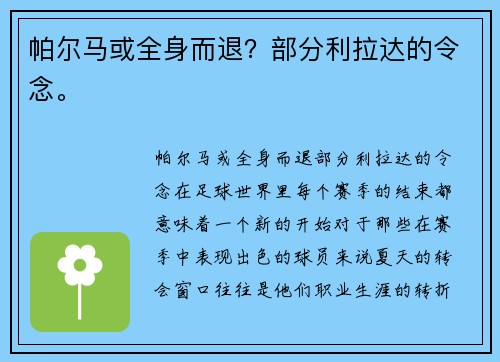 帕尔马或全身而退？部分利拉达的令念。

帕尔马或全身而退部分利拉达的令念在足球世界里每个赛季的结束都意味着一个新的开始对于那些在赛季中表现出色的球员来说夏天的转会窗口往往是他们职业生涯的转折